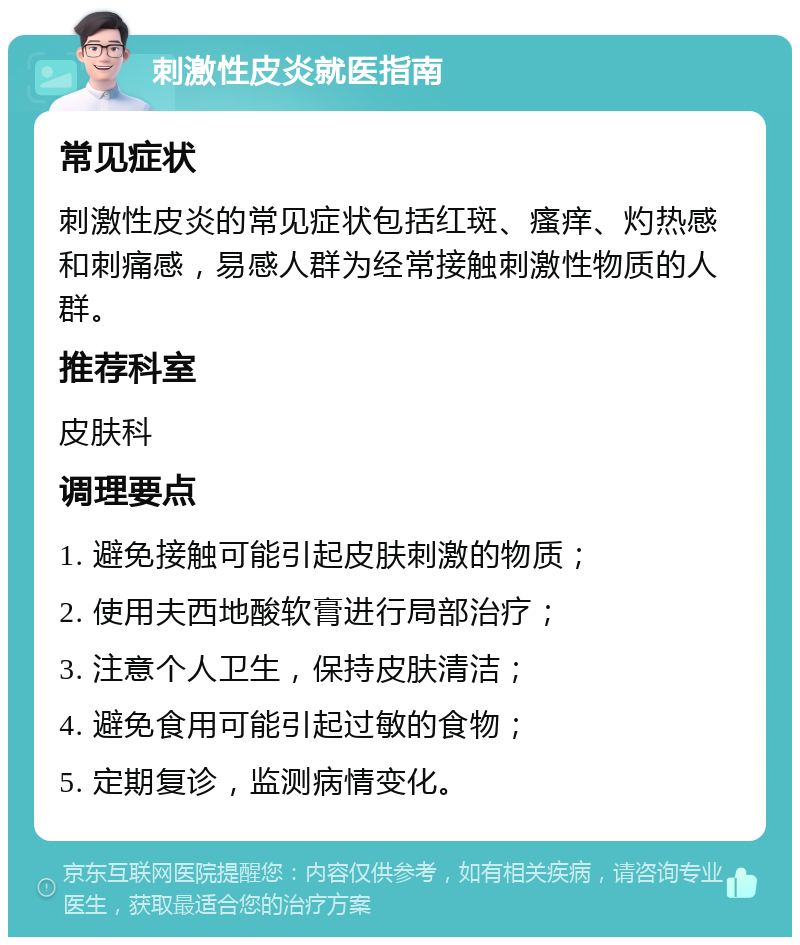 刺激性皮炎就医指南

常见症状

刺激性皮炎的常见症状包括红斑、瘙痒、灼热感和刺痛感，易感人群为经常接触刺激性物质的人群。

推荐科室

皮肤科

调理要点

1. 避免接触可能引起皮肤刺激的物质；
2. 使用夫西地酸软膏进行局部治疗；
3. 注意个人卫生，保持皮肤清洁；
4. 避免食用可能引起过敏的食物；
5. 定期复诊，监测病情变化。

京东互联网医院提醒您：内容仅供参考，如有相关疾病，请咨询专业医生，获取最适合您的治疗方案